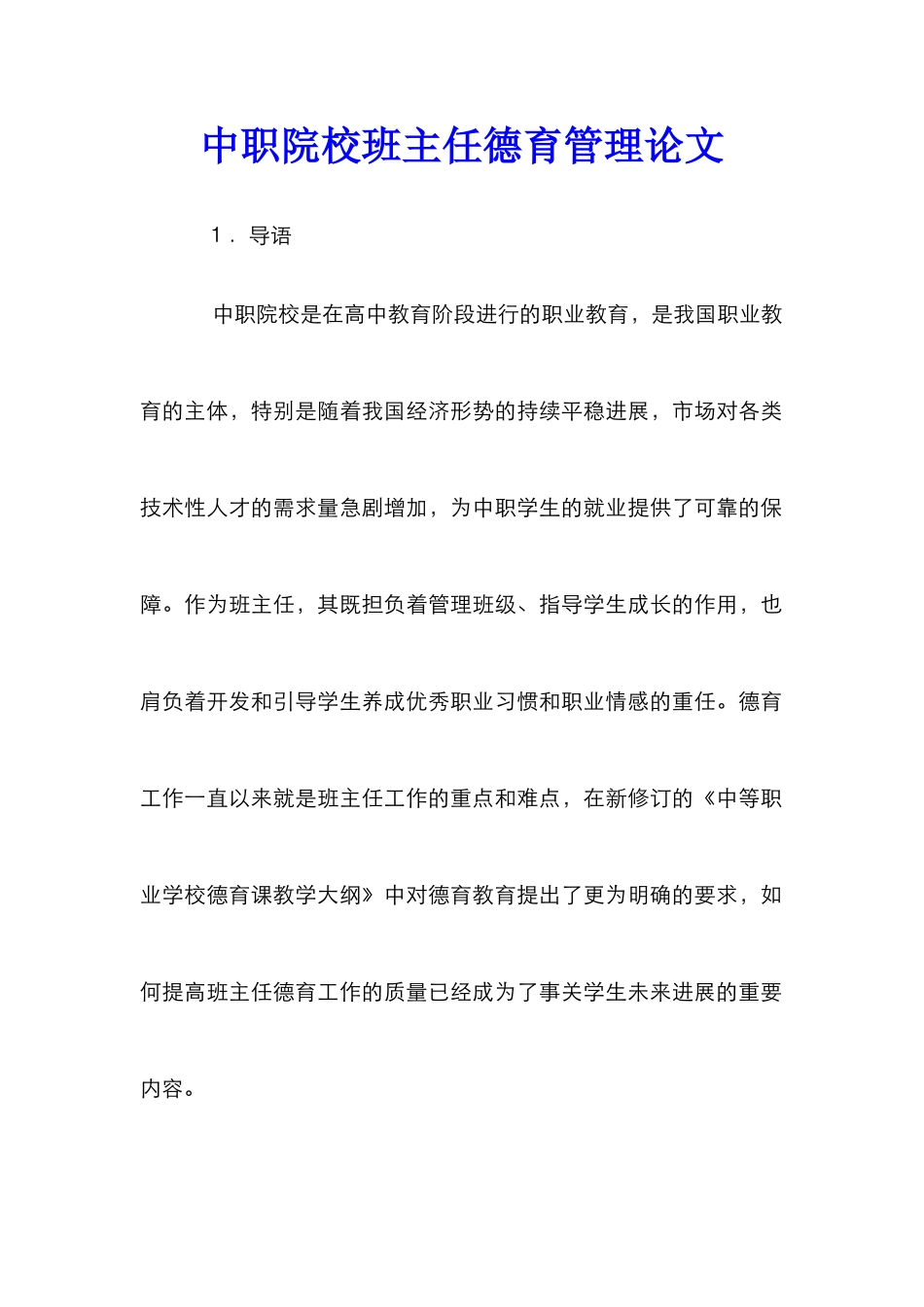 中职院校班主任德育管理论文

1．导语

中职院校是在高中教育阶段进行的职业教育，是我国职业教育的主体，特别是随着我国经济形势的持续平稳进展，市场对各类技术性人才的需求量急剧增加，为中职学生的就业提供了可靠的保障。作为班主任，其既担负着管理班级、指导学生成长的作用，也肩负着开发和引导学生养成优秀职业习惯和职业情感的重任。德育工作一直以来就是班主任工作的重点和难点，在新修订的《中等职业学校德育课教学大纲》中对德育教育提出了更为明确的要求，如何提高班主任德育工作的质量已经成为了事关学生未来进展的重要内容。